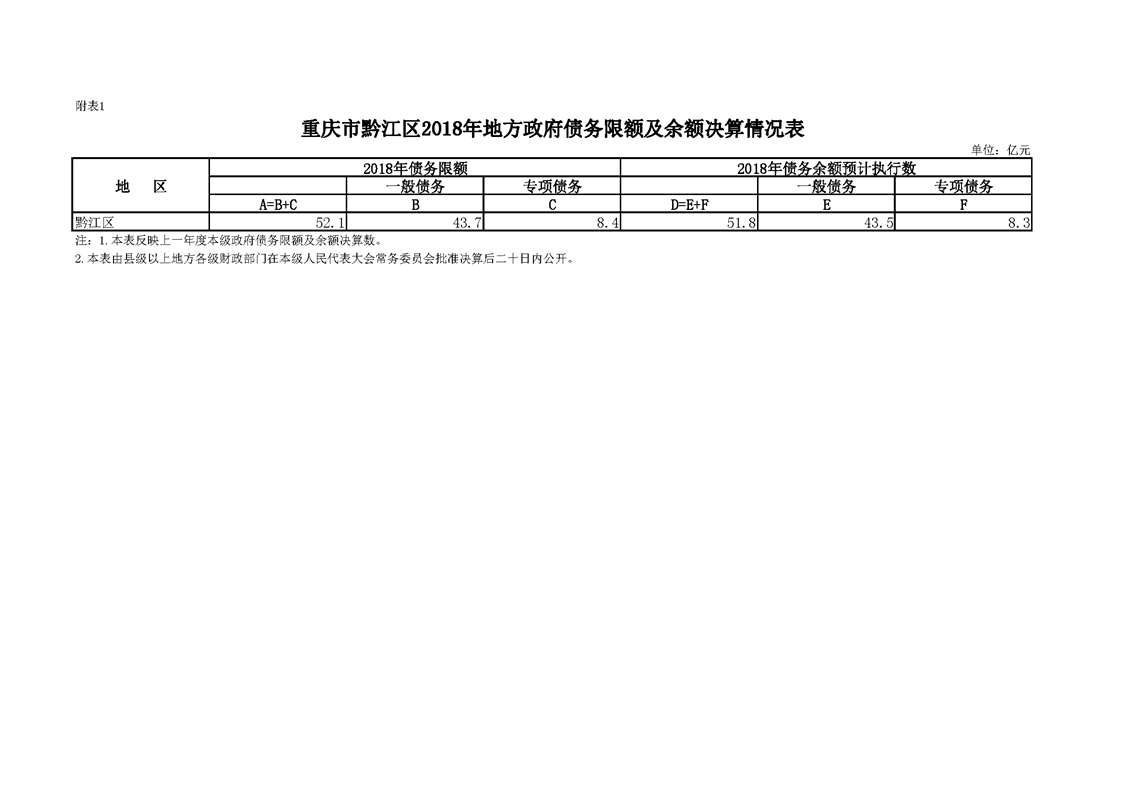 附表1

重庆市黔江区2018年地方政府债务限额及余额决算情况表

单位：亿元

| 地　区 | 2018年债务限额 | | | 2018年债务余额预计执行数 | | |
|---|---|---|---|---|---|---|
| | | 一般债务 | 专项债务 | | 一般债务 | 专项债务 |
| | A=B+C | B | C | D=E+F | E | F |
| 黔江区 | 52.1 | 43.7 | 8.4 | 51.8 | 43.5 | 8.3 |

注：1.本表反映上一年度本级政府债务限额及余额决算数。

2.本表由县级以上地方各级财政部门在本级人民代表大会常务委员会批准决算后二十日内公开。